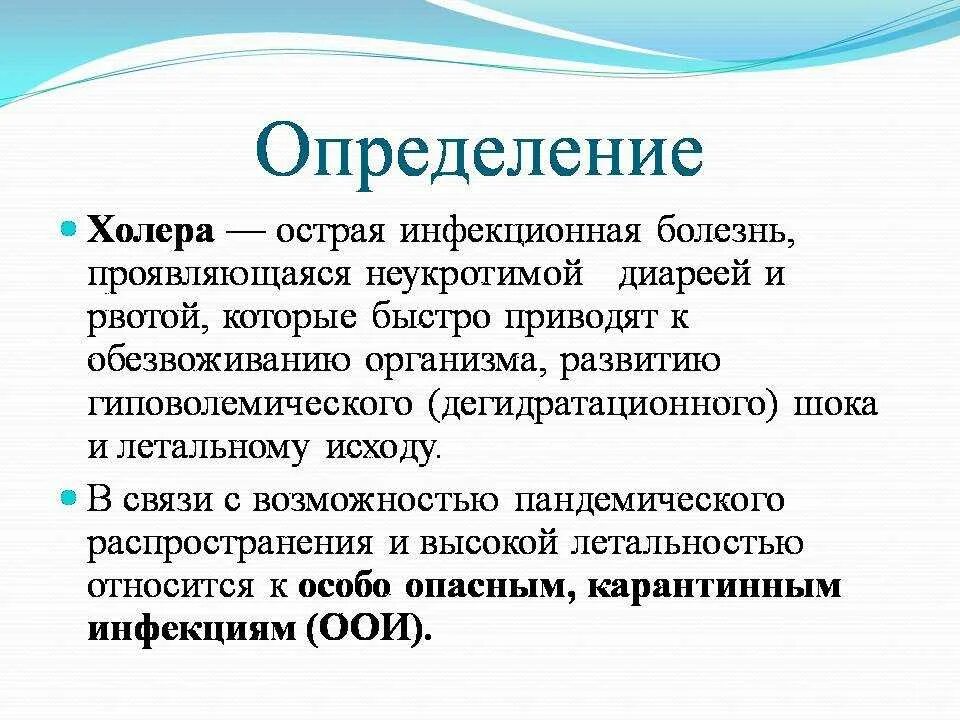 Определение

Холера — острая инфекционная болезнь, проявляющаяся неукротимой диареей и рвотой, которые быстро приводят к обезвоживанию организма, развитию гиповолемического (дегидратационного) шока и летальному исходу.

В связи с возможностью пандемического распространения и высокой летальностью относится к особо опасным, карантинным инфекциям (ООИ).